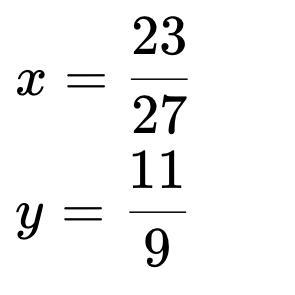 $x = \frac{23}{27}$

$y = \frac{11}{9}$